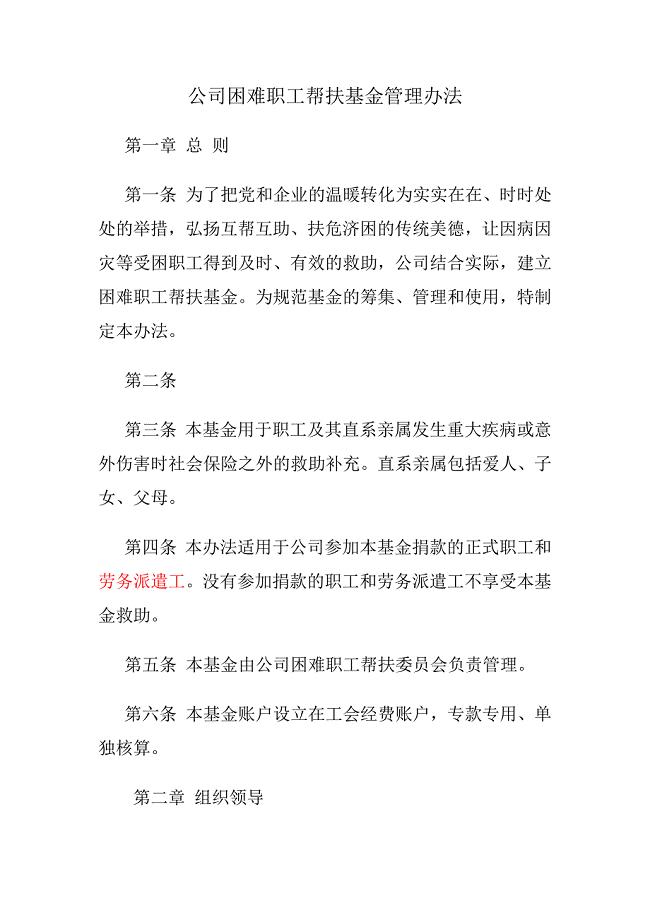 公司困难职工帮扶基金管理办法

第一章 总 则

第一条 为了把党和企业的温暖转化为实实在在、时时处处的举措，弘扬互帮互助、扶危济困的传统美德，让因病因灾等受困职工得到及时、有效的救助，公司结合实际，建立困难职工帮扶基金。为规范基金的筹集、管理和使用，特制定本办法。

第二条

第三条 本基金用于职工及其直系亲属发生重大疾病或意外伤害时社会保险之外的救助补充。直系亲属包括爱人、子女、父母。

第四条 本办法适用于公司参加本基金捐款的正式职工和劳务派遣工。没有参加捐款的职工和劳务派遣工不享受本基金救助。

第五条 本基金由公司困难职工帮扶委员会负责管理。

第六条 本基金账户设立在工会经费账户，专款专用、单独核算。

第二章 组织领导